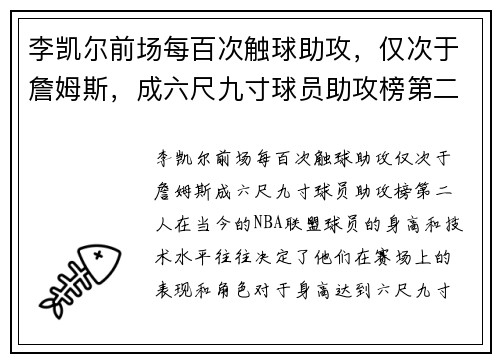 李凯尔前场每百次触球助攻，仅次于詹姆斯，成六尺九寸球员助攻榜第二

李凯尔前场每百次触球助攻仅次于詹姆斯成六尺九寸球员助攻榜第二人在当今的NBA联盟球员的身高和技术水平往往决定了他们在赛场上的表现和角色对于身高达到六尺九寸